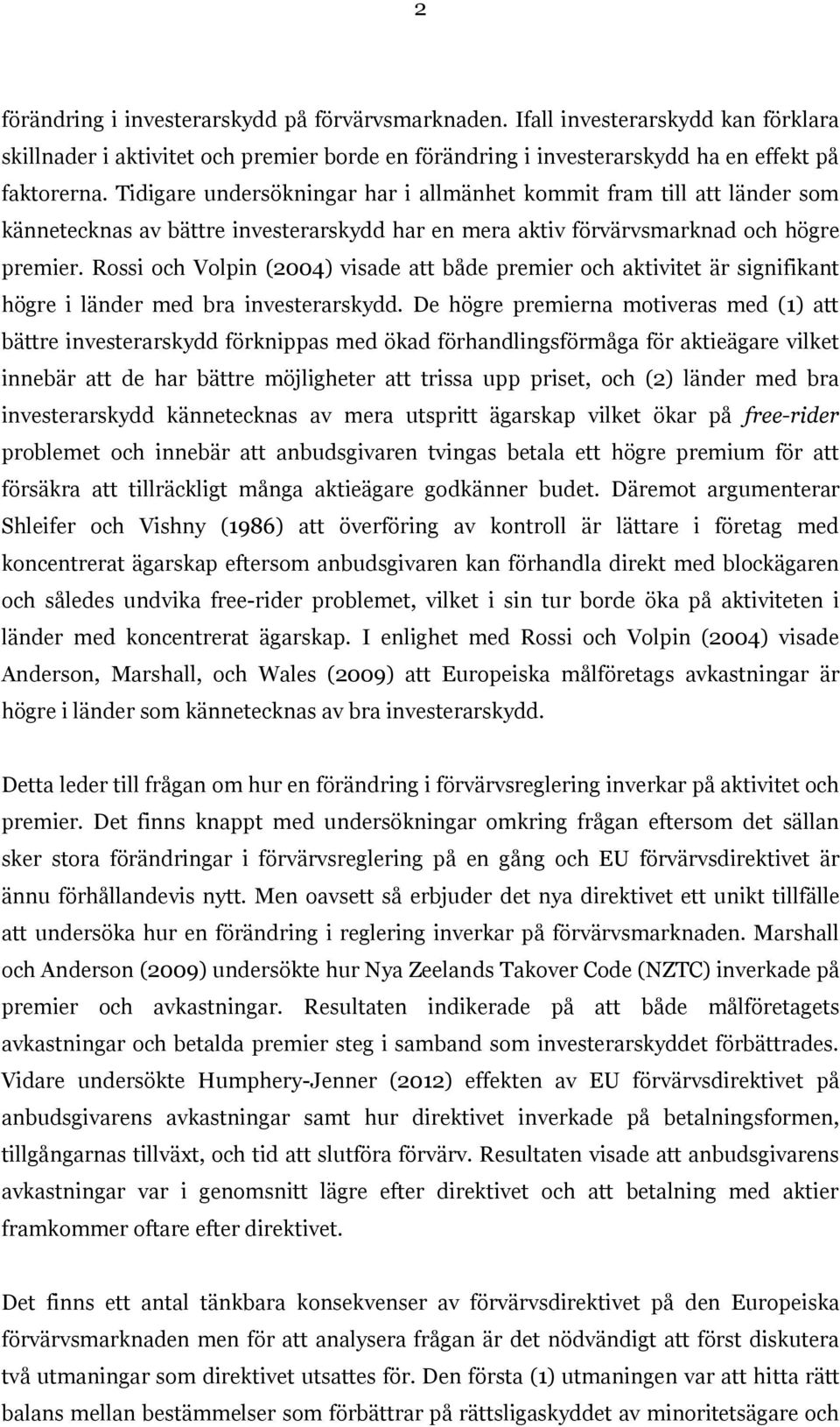 2

förändring i investerarskydd på förvärvsmarknaden. Ifall investerarskydd kan förklara skillnader i aktivitet och premier borde en förändring i investerarskydd ha en effekt på faktorerna. Tidigare undersökningar har i allmänhet kommit fram till att länder som kännetecknas av bättre investerarskydd har en mera aktiv förvärvsmarknad och högre premier. Rossi och Volpin (2004) visade att både premier och aktivitet är signifikant högre i länder med bra investerarskydd. De högre premierna motiveras med (1) att bättre investerarskydd förknippas med ökad förhandlingsförmåga för aktieägare vilket innebär att de har bättre möjligheter att trissa upp priset, och (2) länder med bra investerarskydd kännetecknas av mera utspritt ägarskap vilket ökar på free-rider problemet och innebär att anbudsgivaren tvingas betala ett högre premium för att försäkra att tillräckligt många aktieägare godkänner budet. Däremot argumenterar Shleifer och Vishny (1986) att överföring av kontroll är lättare i företag med koncentrerat ägarskap eftersom anbudsgivaren kan förhandla direkt med blockägaren och således undvika free-rider problemet, vilket i sin tur borde öka på aktiviteten i länder med koncentrerat ägarskap. I enlighet med Rossi och Volpin (2004) visade Anderson, Marshall, och Wales (2009) att Europeiska målföretags avkastningar är högre i länder som kännetecknas av bra investerarskydd.

Detta leder till frågan om hur en förändring i förvärvsreglering inverkar på aktivitet och premier. Det finns knappt med undersökningar omkring frågan eftersom det sällan sker stora förändringar i förvärvsreglering på en gång och EU förvärvsdirektivet är ännu förhållandevis nytt. Men oavsett så erbjuder det nya direktivet ett unikt tillfälle att undersöka hur en förändring i reglering inverkar på förvärvsmarknaden. Marshall och Anderson (2009) undersökte hur Nya Zeelands Takover Code (NZTC) inverkade på premier och avkastningar. Resultaten indikerade på att både målföretagets avkastningar och betalda premier steg i samband som investerarskyddet förbättrades. Vidare undersökte Humphery-Jenner (2012) effekten av EU förvärvsdirektivet på anbudsgivarens avkastningar samt hur direktivet inverkade på betalningsformen, tillgångarnas tillväxt, och tid att slutföra förvärv. Resultaten visade att anbudsgivarens avkastningar var i genomsnitt lägre efter direktivet och att betalning med aktier framkommer oftare efter direktivet.

Det finns ett antal tänkbara konsekvenser av förvärvsdirektivet på den Europeiska förvärvsmarknaden men för att analysera frågan är det nödvändigt att först diskutera två utmaningar som direktivet utsattes för. Den första (1) utmaningen var att hitta rätt balans mellan bestämmelser som förbättrar på rättsligaskyddet av minoritetsägare och